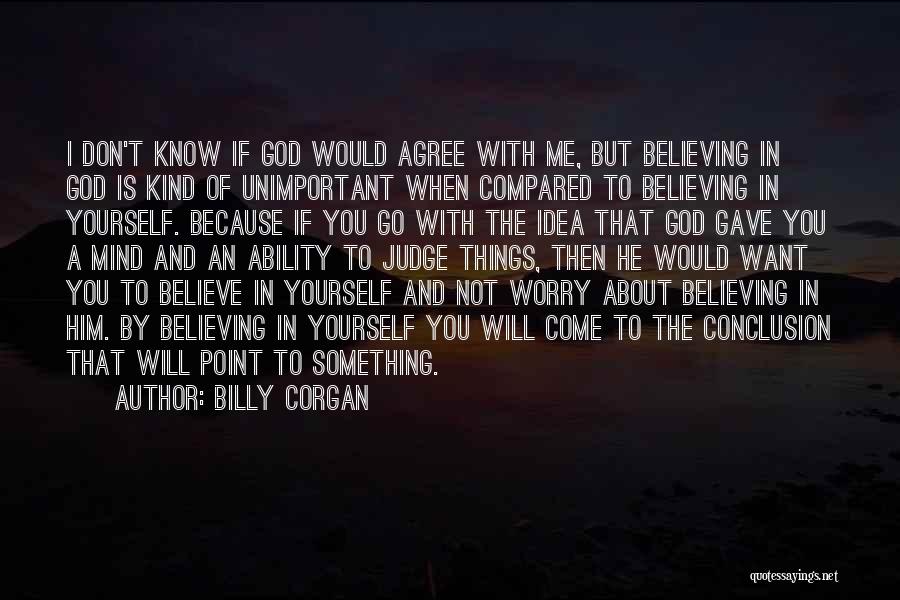 I DON'T KNOW IF GOD WOULD AGREE WITH ME, BUT BELIEVING IN GOD IS KIND OF UNIMPORTANT WHEN COMPARED TO BELIEVING IN YOURSELF. BECAUSE IF YOU GO WITH THE IDEA THAT GOD GAVE YOU A MIND AND AN ABILITY TO JUDGE THINGS, THEN HE WOULD WANT YOU TO BELIEVE IN YOURSELF AND NOT WORRY ABOUT BELIEVING IN HIM. BY BELIEVING IN YOURSELF YOU WILL COME TO THE CONCLUSION THAT WILL POINT TO SOMETHING.

AUTHOR: BILLY CORGAN

quotessayings.net